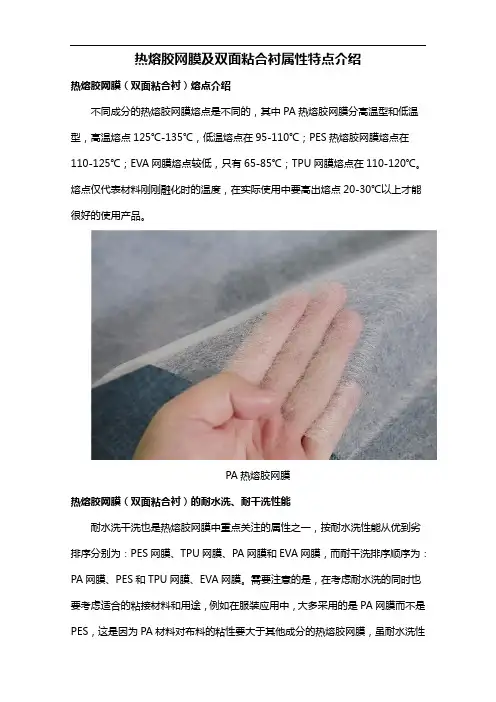 热熔胶网膜及双面粘合衬属性特点介绍

热熔胶网膜（双面粘合衬）熔点介绍

不同成分的热熔胶网膜熔点是不同的，其中PA热熔胶网膜分高温型和低温型，高温熔点125℃-135℃，低温熔点在95-110℃；PES热熔胶网膜熔点在110-125℃；EVA网膜熔点较低，只有65-85℃；TPU网膜熔点在110-120℃。熔点仅代表材料刚刚融化时的温度，在实际使用中要高出熔点20-30℃以上才能很好的使用产品。

PA热熔胶网膜

热熔胶网膜（双面粘合衬）的耐水洗、耐干洗性能

耐水洗干洗也是热熔胶网膜中重点关注的属性之一，按耐水洗性能从优到劣排序分别为：PES网膜、TPU网膜、PA网膜和EVA网膜，而耐干洗排序顺序为：PA网膜、PES和TPU网膜、EVA网膜。需要注意的是，在考虑耐水洗的同时也要考虑适合的粘接材料和用途，例如在服装应用中，大多采用的是PA网膜而不是PES，这是因为PA材料对布料的粘性要大于其他成分的热熔胶网膜，虽耐水洗性